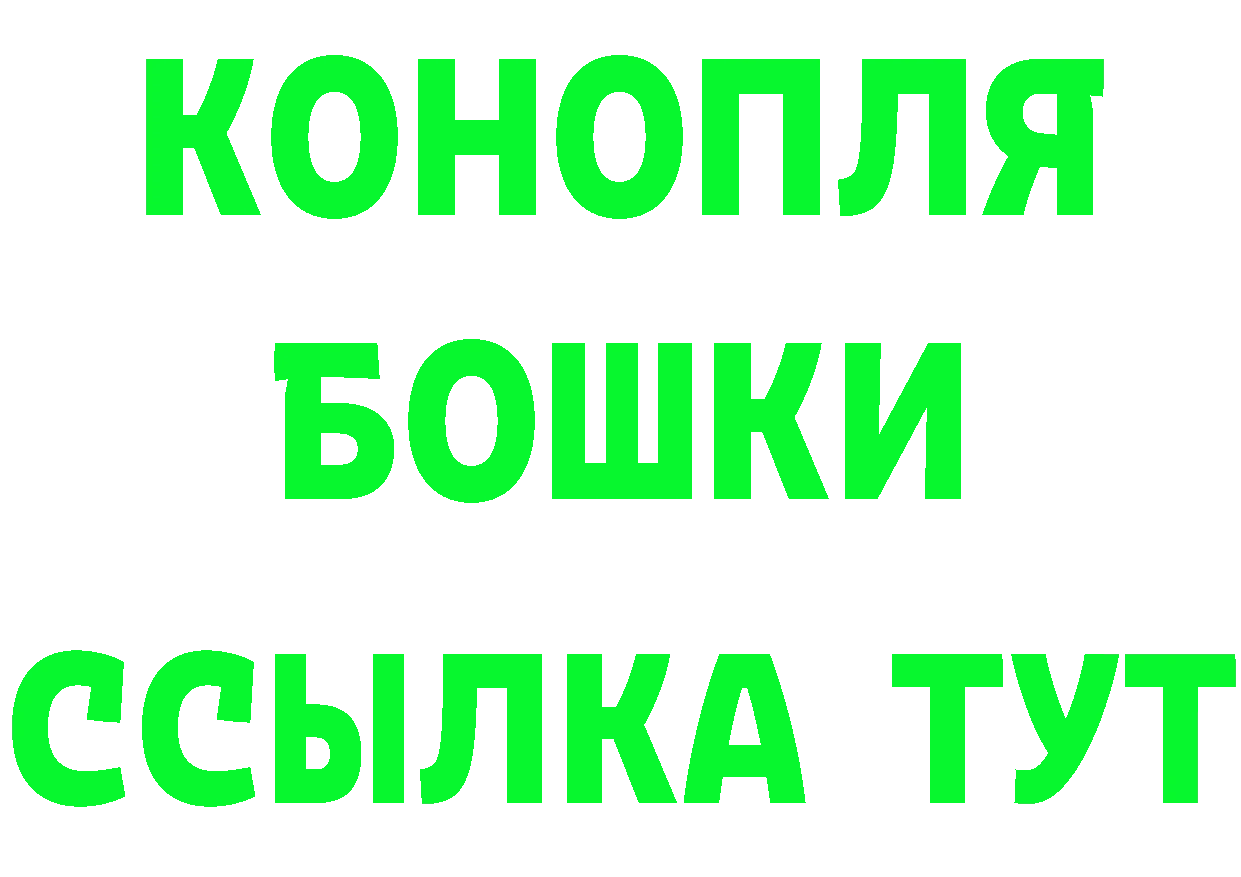 КОНОПЛЯ
БОШКИ
ССЫЛКА ТУТ